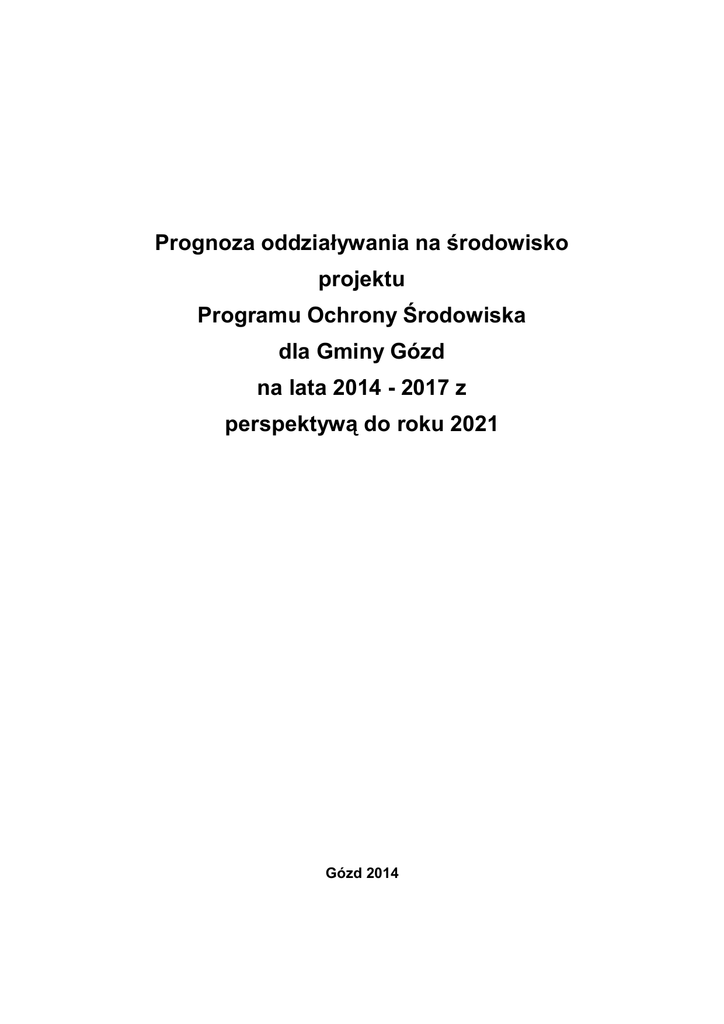 Prognoza oddziaływania na środowisko projektu Programu Ochrony Środowiska dla Gminy Gózd na lata 2014 - 2017 z perspektywą do roku 2021

Gózd 2014